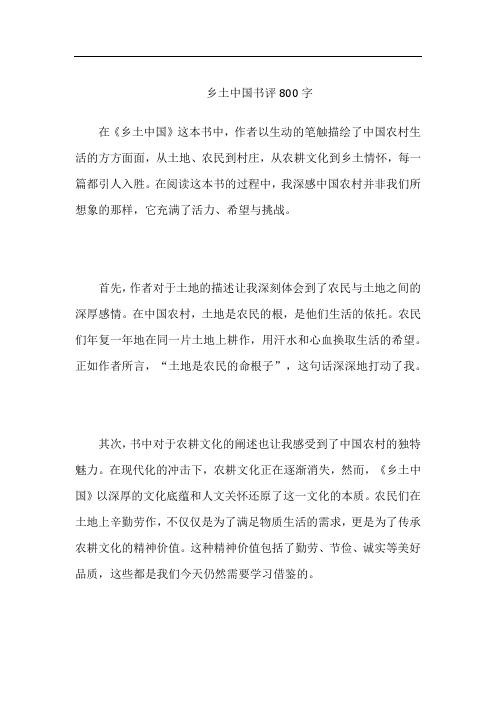 乡土中国书评800字

在《乡土中国》这本书中，作者以生动的笔触描绘了中国农村生活的方方面面，从土地、农民到村庄，从农耕文化到乡土情怀，每一篇都引人入胜。在阅读这本书的过程中，我深感中国农村并非我们所想象的那样，它充满了活力、希望与挑战。

首先，作者对于土地的描述让我深刻体会到了农民与土地之间的深厚感情。在中国农村，土地是农民的根，是他们生活的依托。农民们年复一年地在同一片土地上耕作，用汗水和心血换取生活的希望。正如作者所言，“土地是农民的命根子”，这句话深深地打动了我。

其次，书中对于农耕文化的阐述也让我感受到了中国农村的独特魅力。在现代化的冲击下，农耕文化正在逐渐消失，然而，《乡土中国》以深厚的文化底蕴和人文关怀还原了这一文化的本质。农民们在土地上辛勤劳作，不仅仅是为了满足物质生活的需求，更是为了传承农耕文化的精神价值。这种精神价值包括了勤劳、节俭、诚实等美好品质，这些都是我们今天仍然需要学习借鉴的。